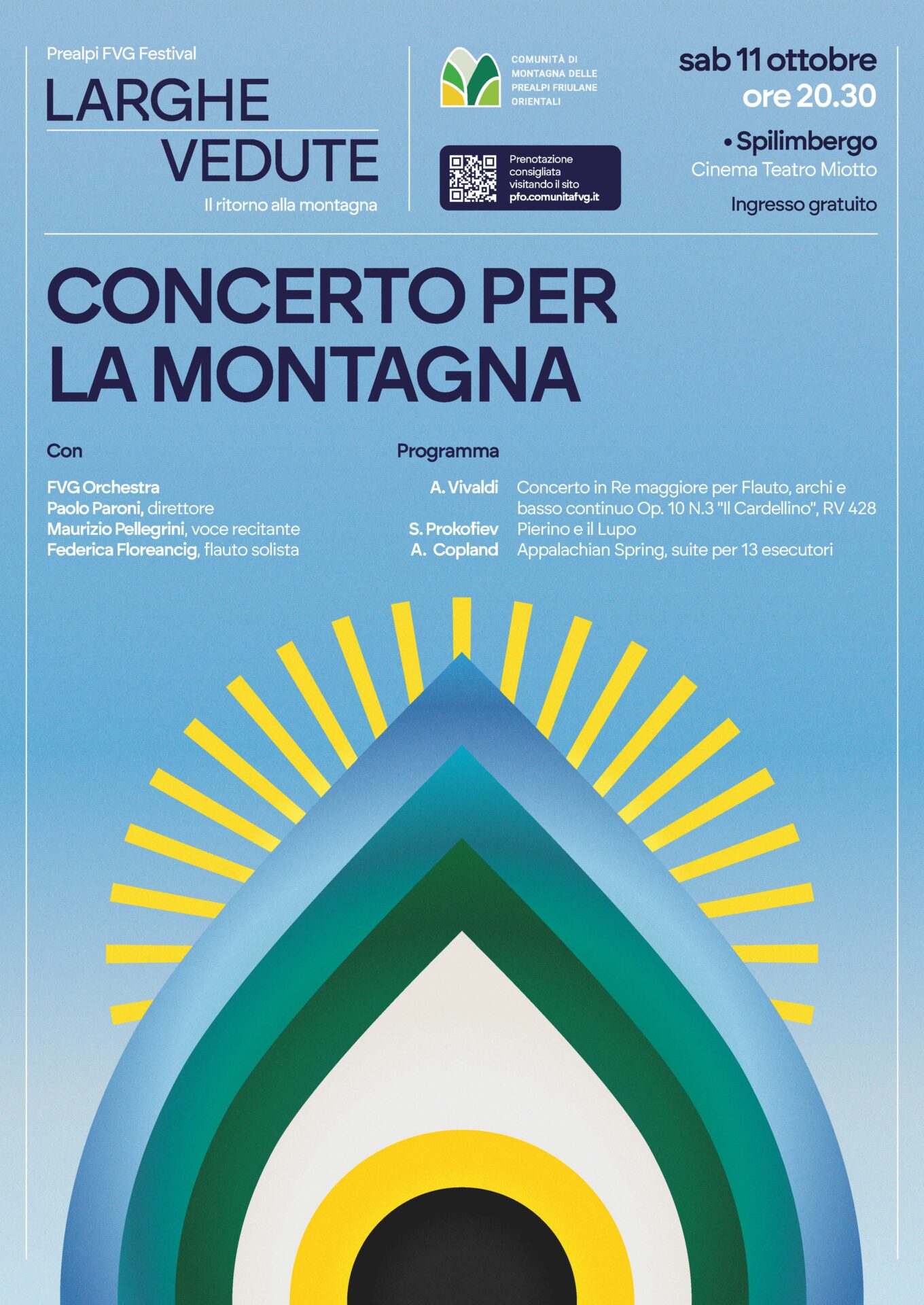 Prealpi FVG Festival

LARGHE
VEDUTE

Il ritorno alla montagna

COMUNITÀ DI
MONTAGNA DELLE
PREALPI FRIULANE
ORIENTALI

Prenotazione consigliata visitando il sito pfo.comunitafvg.it

sab 11 ottobre
ore 20.30

• Spilimbergo
Cinema Teatro Miotto

Ingresso gratuito

CONCERTO PER
LA MONTAGNA

Con

FVG Orchestra
Paolo Paroni, direttore
Maurizio Pellegrini, voce recitante
Federica Floreancig, flauto solista

Programma

A. Vivaldi Concerto in Re maggiore per Flauto, archi e basso continuo Op. 10 N.3 "Il Cardellino", RV 428
S. Prokofiev Pierino e il Lupo
A. Copland Appalachian Spring, suite per 13 esecutori